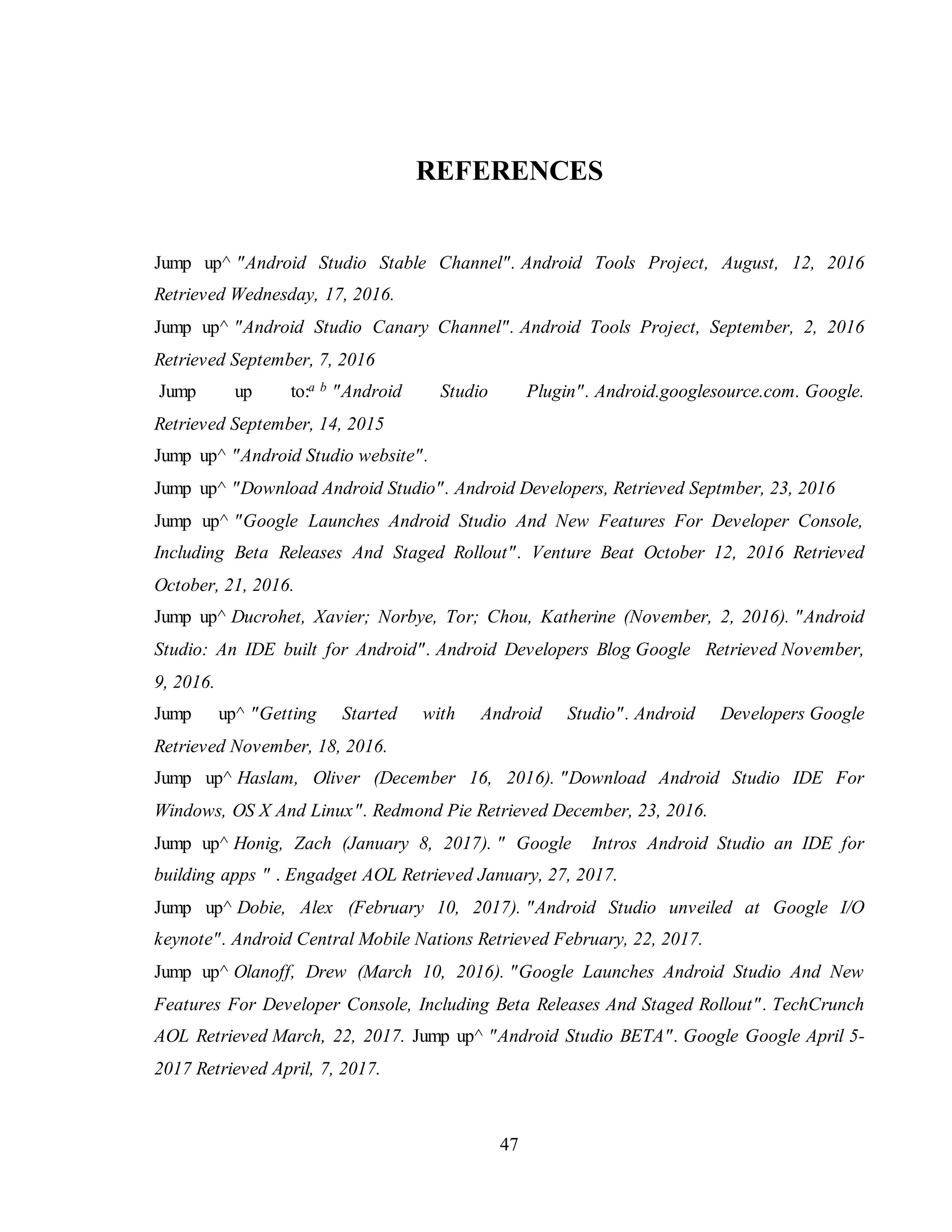 REFERENCES

Jump up^ "Android Studio Stable Channel". Android Tools Project, August, 12, 2016 Retrieved Wednesday, 17, 2016.

Jump up^ "Android Studio Canary Channel". Android Tools Project, September, 2, 2016 Retrieved September, 7, 2016

Jump up to:$^{a\ b}$ "Android Studio Plugin". Android.googlesource.com. Google. Retrieved September, 14, 2015

Jump up^ "Android Studio website".

Jump up^ "Download Android Studio". Android Developers, Retrieved Septmber, 23, 2016

Jump up^ "Google Launches Android Studio And New Features For Developer Console, Including Beta Releases And Staged Rollout". Venture Beat October 12, 2016 Retrieved October, 21, 2016.

Jump up^ Ducrohet, Xavier; Norbye, Tor; Chou, Katherine (November, 2, 2016). "Android Studio: An IDE built for Android". Android Developers Blog Google Retrieved November, 9, 2016.

Jump up^ "Getting Started with Android Studio". Android Developers Google Retrieved November, 18, 2016.

Jump up^ Haslam, Oliver (December 16, 2016). "Download Android Studio IDE For Windows, OS X And Linux". Redmond Pie Retrieved December, 23, 2016.

Jump up^ Honig, Zach (January 8, 2017). " Google Intros Android Studio an IDE for building apps " . Engadget AOL Retrieved January, 27, 2017.

Jump up^ Dobie, Alex (February 10, 2017). "Android Studio unveiled at Google I/O keynote". Android Central Mobile Nations Retrieved February, 22, 2017.

Jump up^ Olanoff, Drew (March 10, 2016). "Google Launches Android Studio And New Features For Developer Console, Including Beta Releases And Staged Rollout". TechCrunch AOL Retrieved March, 22, 2017. Jump up^ "Android Studio BETA". Google Google April 5-2017 Retrieved April, 7, 2017.

47